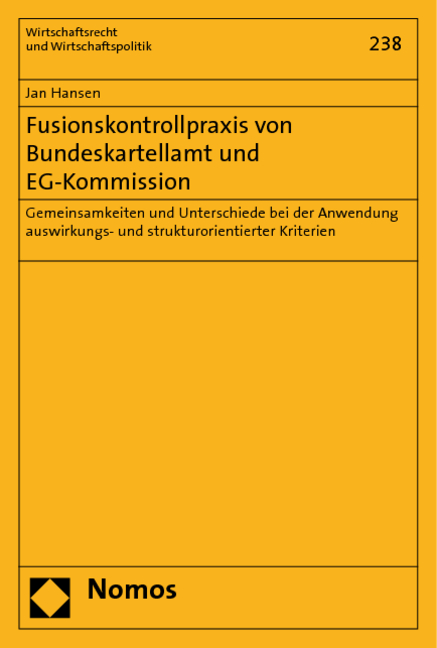 Wirtschaftsrecht
und Wirtschaftspolitik

238

Jan Hansen

Fusionskontrollpraxis von Bundeskartellamt und EG-Kommission

Gemeinsamkeiten und Unterschiede bei der Anwendung auswirkungs- und strukturorientierter Kriterien

Nomos